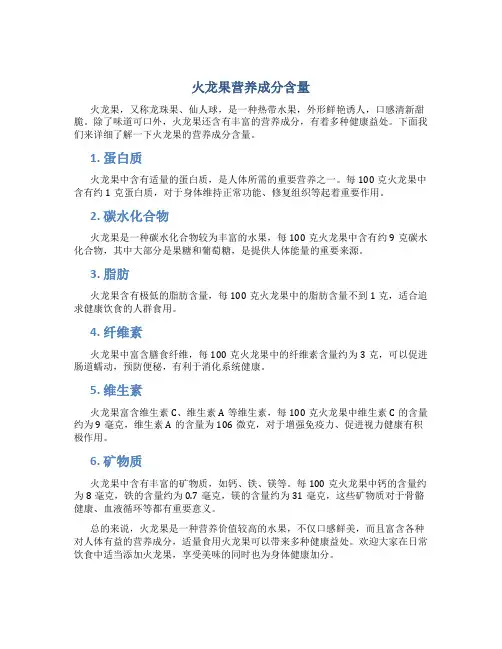 火龙果营养成分含量

火龙果，又称龙珠果、仙人球，是一种热带水果，外形鲜艳诱人，口感清新甜脆。除了味道可口外，火龙果还含有丰富的营养成分，有着多种健康益处。下面我们来详细了解一下火龙果的营养成分含量。

1. 蛋白质

火龙果中含有适量的蛋白质，是人体所需的重要营养之一。每 100 克火龙果中含有约 1 克蛋白质，对于身体维持正常功能、修复组织等起着重要作用。

2. 碳水化合物

火龙果是一种碳水化合物较为丰富的水果，每 100 克火龙果中含有约 9 克碳水化合物，其中大部分是果糖和葡萄糖，是提供人体能量的重要来源。

3. 脂肪

火龙果含有极低的脂肪含量，每 100 克火龙果中的脂肪含量不到 1 克，适合追求健康饮食的人群食用。

4. 纤维素

火龙果中富含膳食纤维，每 100 克火龙果中的纤维素含量约为 3 克，可以促进肠道蠕动，预防便秘，有利于消化系统健康。

5. 维生素

火龙果富含维生素 C、维生素 A 等维生素，每 100 克火龙果中维生素 C 的含量约为 9 毫克，维生素 A 的含量为 106 微克，对于增强免疫力、促进视力健康有积极作用。

6. 矿物质

火龙果中含有丰富的矿物质，如钙、铁、镁等。每 100 克火龙果中钙的含量约为 8 毫克，铁的含量约为 0.7 毫克，镁的含量约为 31 毫克，这些矿物质对于骨骼健康、血液循环等都有重要意义。

总的来说，火龙果是一种营养价值较高的水果，不仅口感鲜美，而且富含各种对人体有益的营养成分，适量食用火龙果可以带来多种健康益处。欢迎大家在日常饮食中适当添加火龙果，享受美味的同时也为身体健康加分。